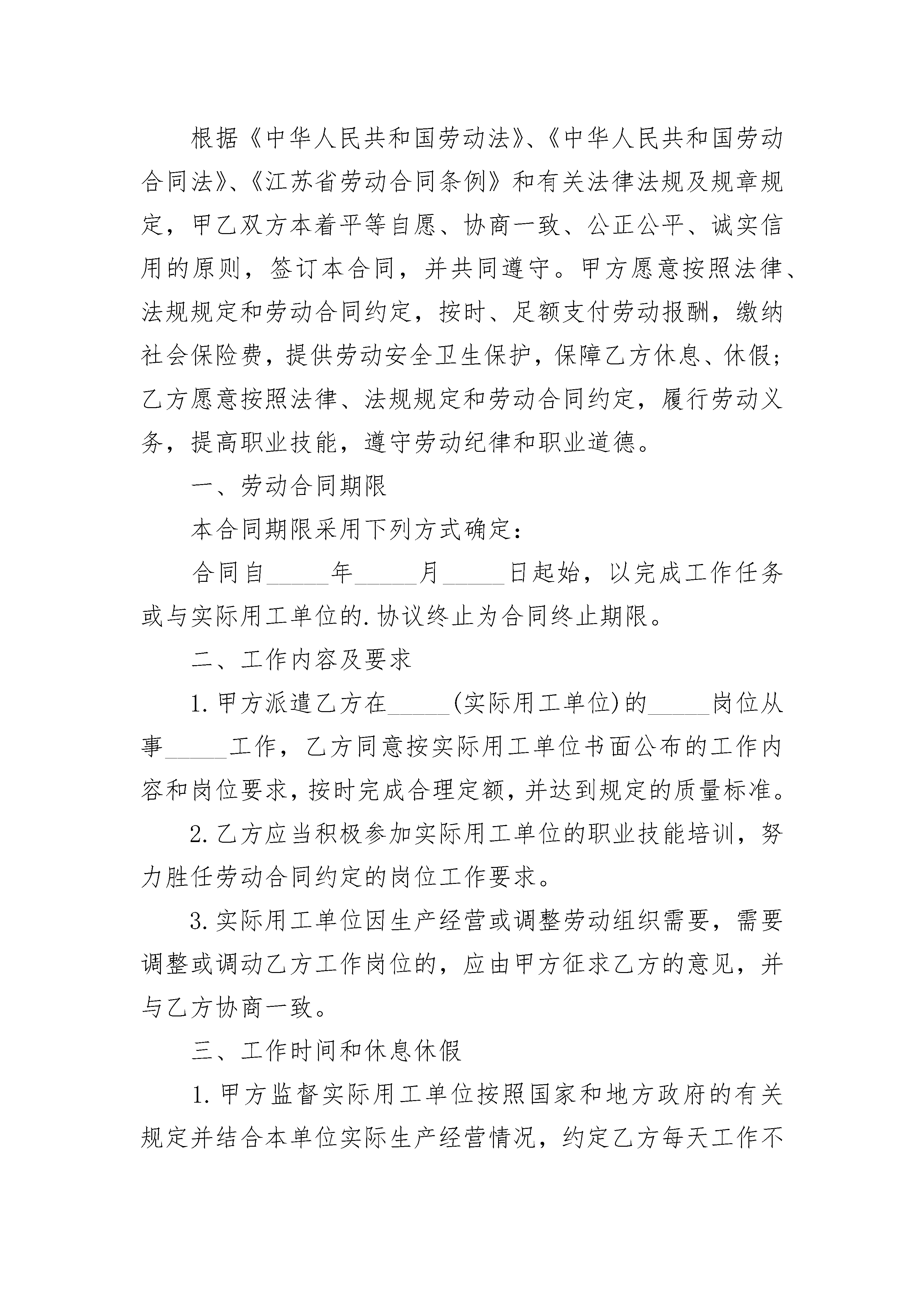 根据《中华人民共和国劳动法》、《中华人民共和国劳动合同法》、《江苏省劳动合同条例》和有关法律法规及规章规定，甲乙双方本着平等自愿、协商一致、公正公平、诚实信用的原则，签订本合同，并共同遵守。甲方愿意按照法律、法规规定和劳动合同约定，按时、足额支付劳动报酬，缴纳社会保险费，提供劳动安全卫生保护，保障乙方休息、休假；乙方愿意按照法律、法规规定和劳动合同约定，履行劳动义务，提高职业技能，遵守劳动纪律和职业道德。

一、劳动合同期限

本合同期限采用下列方式确定：

合同自_____年_____月_____日起始，以完成工作任务或与实际用工单位的.协议终止为合同终止期限。

二、工作内容及要求

1.甲方派遣乙方在_____(实际用工单位)的_____岗位从事_____工作，乙方同意按实际用工单位书面公布的工作内容和岗位要求，按时完成合理定额，并达到规定的质量标准。

2.乙方应当积极参加实际用工单位的职业技能培训，努力胜任劳动合同约定的岗位工作要求。

3.实际用工单位因生产经营或调整劳动组织需要，需要调整或调动乙方工作岗位的，应由甲方征求乙方的意见，并与乙方协商一致。

三、工作时间和休息休假

1.甲方监督实际用工单位按照国家和地方政府的有关规定并结合本单位实际生产经营情况，约定乙方每天工作不